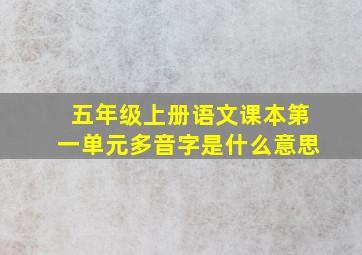 五年级上册语文课本第一单元多音字是什么意思